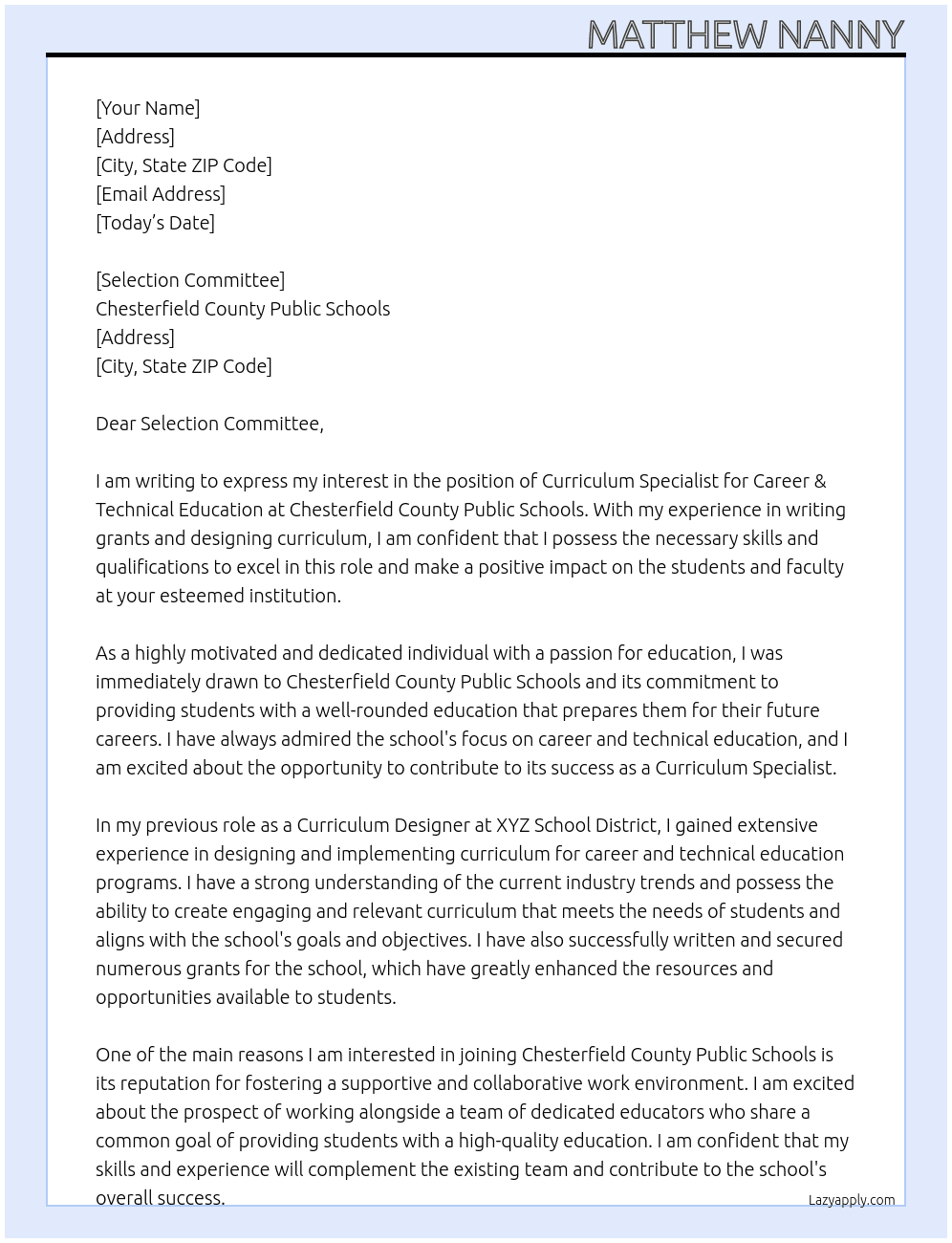 MATTHEW NANNY

[Your Name]
[Address]
[City, State ZIP Code]
[Email Address]
[Today's Date]

[Selection Committee]
Chesterfield County Public Schools
[Address]
[City, State ZIP Code]

Dear Selection Committee,

I am writing to express my interest in the position of Curriculum Specialist for Career & Technical Education at Chesterfield County Public Schools. With my experience in writing grants and designing curriculum, I am confident that I possess the necessary skills and qualifications to excel in this role and make a positive impact on the students and faculty at your esteemed institution.

As a highly motivated and dedicated individual with a passion for education, I was immediately drawn to Chesterfield County Public Schools and its commitment to providing students with a well-rounded education that prepares them for their future careers. I have always admired the school's focus on career and technical education, and I am excited about the opportunity to contribute to its success as a Curriculum Specialist.

In my previous role as a Curriculum Designer at XYZ School District, I gained extensive experience in designing and implementing curriculum for career and technical education programs. I have a strong understanding of the current industry trends and possess the ability to create engaging and relevant curriculum that meets the needs of students and aligns with the school's goals and objectives. I have also successfully written and secured numerous grants for the school, which have greatly enhanced the resources and opportunities available to students.

One of the main reasons I am interested in joining Chesterfield County Public Schools is its reputation for fostering a supportive and collaborative work environment. I am excited about the prospect of working alongside a team of dedicated educators who share a common goal of providing students with a high-quality education. I am confident that my skills and experience will complement the existing team and contribute to the school's overall success.

Lazyapply.com